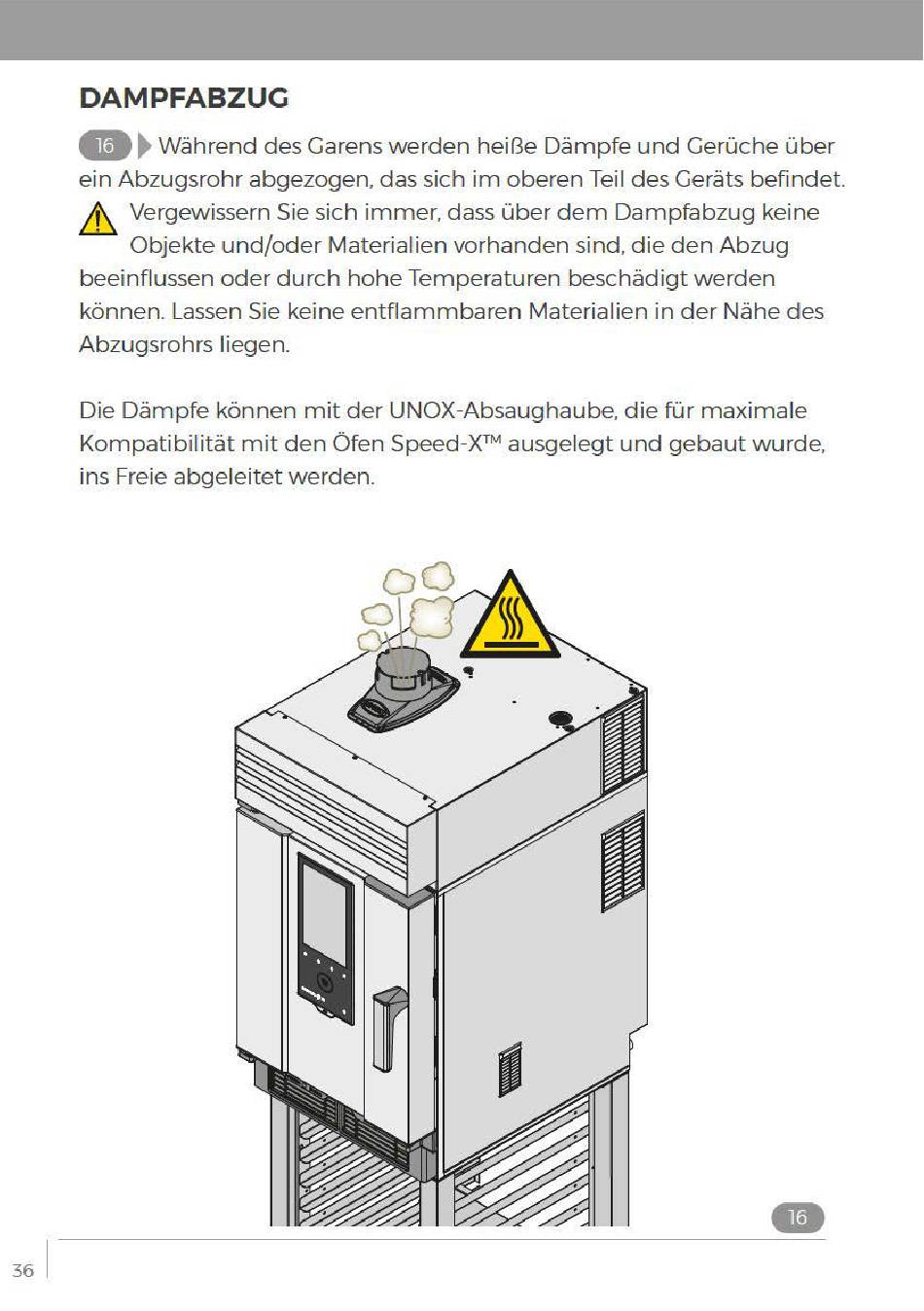 DAMPFABZUG

16 Während des Garens werden heiße Dämpfe und Gerüche über ein Abzugsrohr abgezogen, das sich im oberen Teil des Geräts befindet.
Vergewissern Sie sich immer, dass über dem Dampfabzug keine Objekte und/oder Materialien vorhanden sind, die den Abzug beeinflussen oder durch hohe Temperaturen beschädigt werden können. Lassen Sie keine entflammbaren Materialien in der Nähe des Abzugsrohrs liegen.

Die Dämpfe können mit der UNOX-Absaughaube, die für maximale Kompatibilität mit den Öfen Speed-X™ ausgelegt und gebaut wurde, ins Freie abgeleitet werden.

16

36